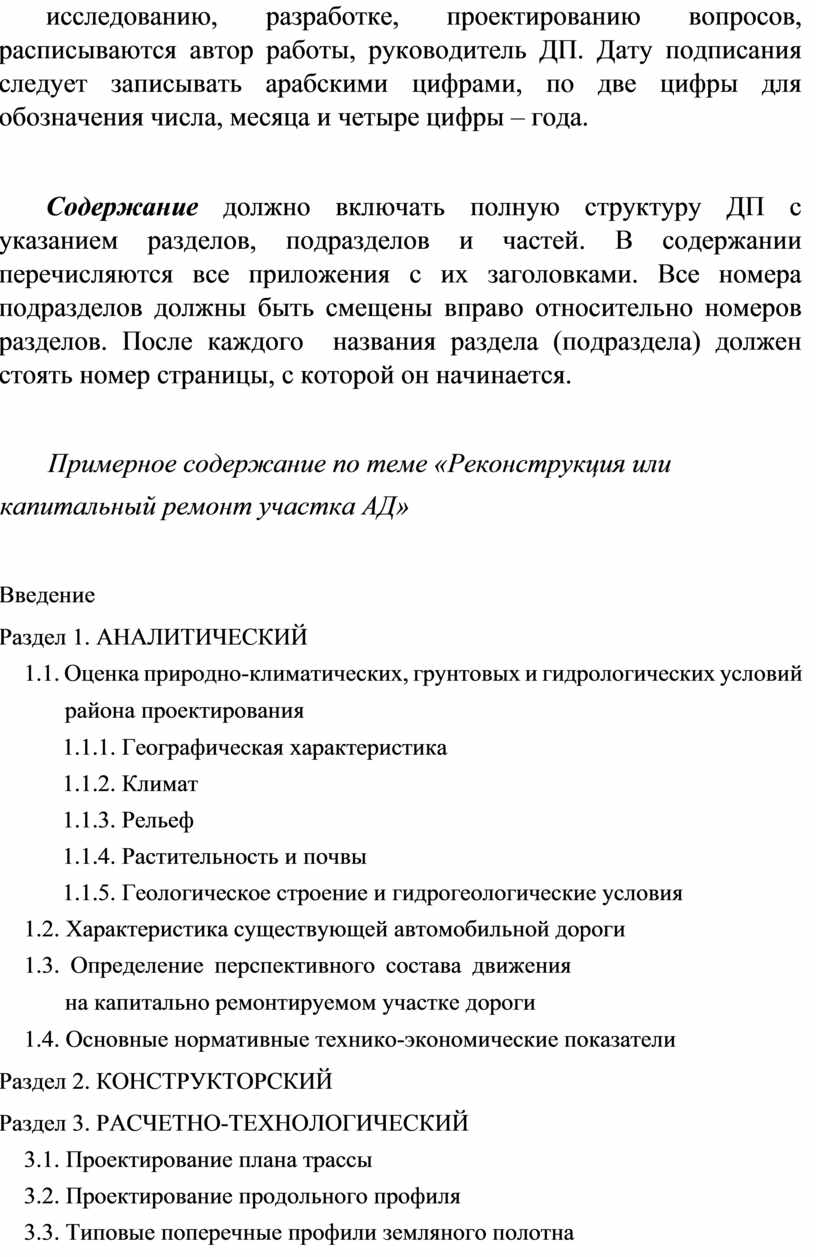 исследованию, разработке, проектированию вопросов, расписываются автор работы, руководитель ДП. Дату подписания следует записывать арабскими цифрами, по две цифры для обозначения числа, месяца и четыре цифры – года.

Содержание должно включать полную структуру ДП с указанием разделов, подразделов и частей. В содержании перечисляются все приложения с их заголовками. Все номера подразделов должны быть смещены вправо относительно номеров разделов. После каждого названия раздела (подраздела) должен стоять номер страницы, с которой он начинается.

Примерное содержание по теме «Реконструкция или капитальный ремонт участка АД»

Введение

Раздел 1. АНАЛИТИЧЕСКИЙ

1.1. Оценка природно-климатических, грунтовых и гидрологических условий района проектирования

1.1.1. Географическая характеристика

1.1.2. Климат

1.1.3. Рельеф

1.1.4. Растительность и почвы

1.1.5. Геологическое строение и гидрогеологические условия

1.2. Характеристика существующей автомобильной дороги

1.3. Определение перспективного состава движения на капитально ремонтируемом участке дороги

1.4. Основные нормативные технико-экономические показатели

Раздел 2. КОНСТРУКТОРСКИЙ

Раздел 3. РАСЧЕТНО-ТЕХНОЛОГИЧЕСКИЙ

3.1. Проектирование плана трассы

3.2. Проектирование продольного профиля

3.3. Типовые поперечные профили земляного полотна